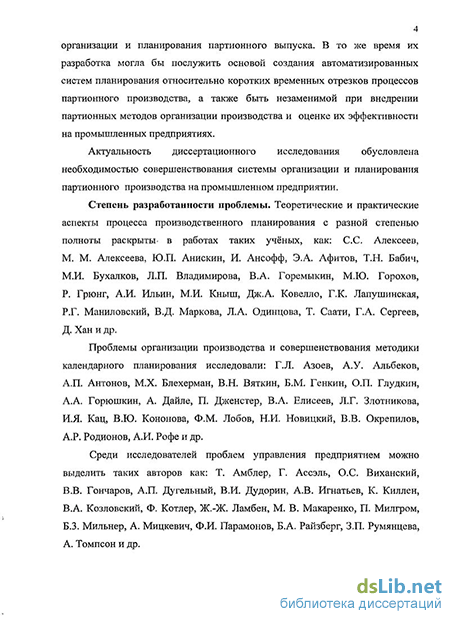 4

организации и планирования партионного выпуска. В то же время их разработка могла бы послужить основой создания автоматизированных систем планирования относительно коротких временных отрезков процессов партионного производства, а также быть незаменимой при внедрении партионных методов организации производства и оценке их эффективности на промышленных предприятиях.

Актуальность диссертационного исследования обусловлена необходимостью совершенствования системы организации и планирования партионного производства на промышленном предприятии.

Степень разработанности проблемы. Теоретические и практические аспекты процесса производственного планирования с разной степенью полноты раскрыты в работах таких учёных, как: С.С. Алексеев, М. М. Алексеева, Ю.П. Анискин, И. Ансофф, Э.А. Афитов, Т.Н. Бабич, М.И. Бухалков, Л.П. Владимирова, В.А. Горемыкин, М.Ю. Горохов, Р. Грюнг, А.И. Ильин, М.И. Кныш, Дж.А. Ковелло, Г.К. Лапушинская, Р.Г. Маниловский, В.Д. Маркова, Л.А. Одинцова, Т. Саати, Г.А. Сергеев, Д. Хан и др.

Проблемы организации производства и совершенствования методики календарного планирования исследовали: Г.Л. Азоев, А.У. Альбеков, А.П. Антонов, М.Х. Блехерман, В.Н. Вяткин, Б.М. Генкин, О.П. Глудкин, А.А. Горюшкин, А. Дайле, П. Дженстер, В.А. Елисеев, Л.Г. Злотникова, И.Я. Кац, В.Ю. Кононова, Ф.М. Лобов, Н.И. Новицкий, В.В. Окрепилов, А.Р. Родионов, А.И. Рофе и др.

Среди исследователей проблем управления предприятием можно выделить таких авторов как: Т. Амблер, Г. Ассэль, О.С. Виханский, В.В. Гончаров, А.П. Дугельный, В.И. Дудорин, А.В. Игнатьев, К. Киллен, В.А. Козловский, Ф. Котлер, Ж.-Ж. Ламбен, М. В. Макаренко, П. Милгром, Б.З. Мильнер, А. Мицкевич, Ф.И. Парамонов, Б.А. Райзберг, З.П. Румянцева, А. Томпсон и др.

dsLib.net
библиотека диссертаций